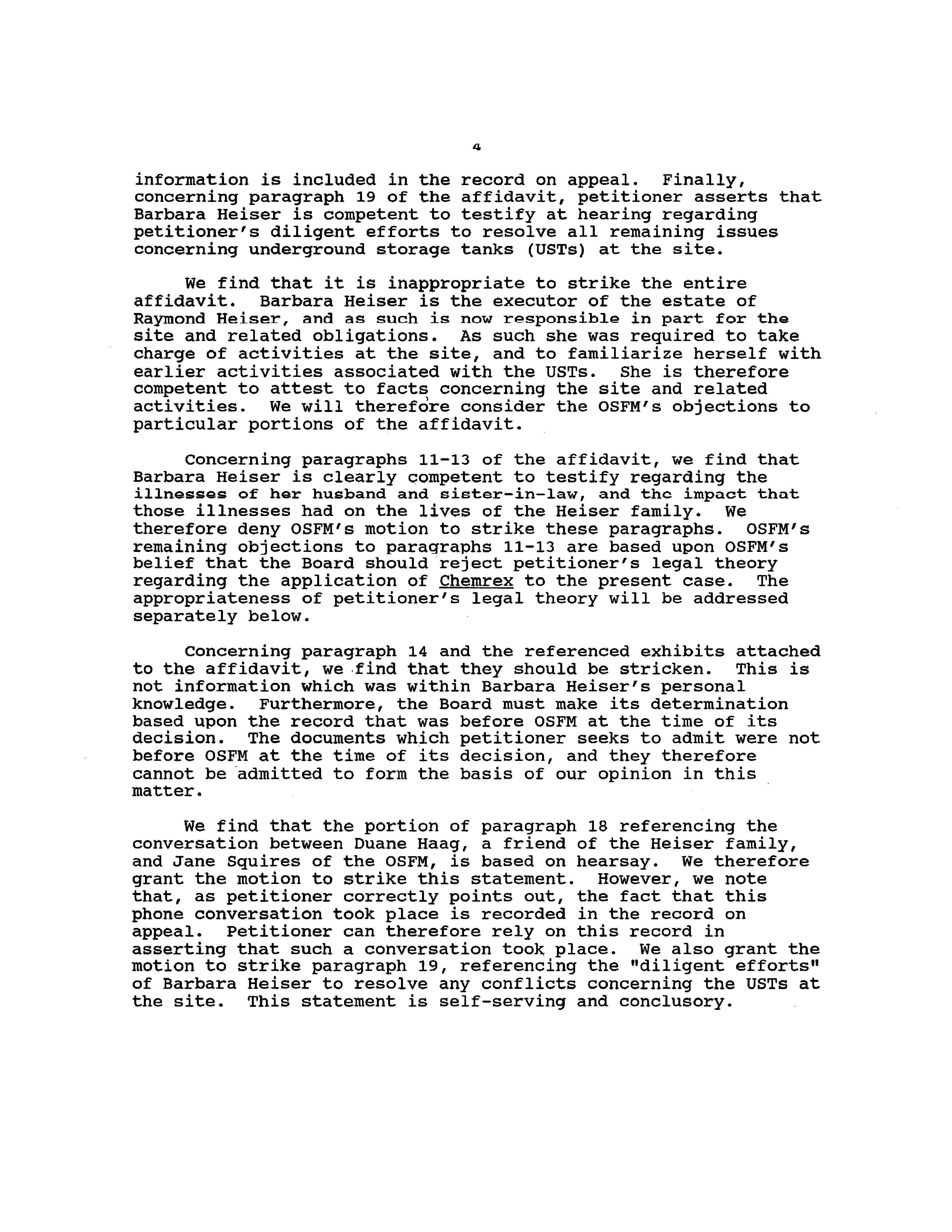 4

information is included in the record on appeal. Finally, concerning paragraph 19 of the affidavit, petitioner asserts that Barbara Heiser is competent to testify at hearing regarding petitioner's diligent efforts to resolve all remaining issues concerning underground storage tanks (USTs) at the site.

We find that it is inappropriate to strike the entire affidavit. Barbara Heiser is the executor of the estate of Raymond Heiser, and as such is now responsible in part for the site and related obligations. As such she was required to take charge of activities at the site, and to familiarize herself with earlier activities associated with the USTs. She is therefore competent to attest to facts concerning the site and related activities. We will therefore consider the OSFM's objections to particular portions of the affidavit.

Concerning paragraphs 11-13 of the affidavit, we find that Barbara Heiser is clearly competent to testify regarding the illnesses of her husband and sister-in-law, and the impact that those illnesses had on the lives of the Heiser family. We therefore deny OSFM's motion to strike these paragraphs. OSFM's remaining objections to paragraphs 11-13 are based upon OSFM's belief that the Board should reject petitioner's legal theory regarding the application of Chemrex to the present case. The appropriateness of petitioner's legal theory will be addressed separately below.

Concerning paragraph 14 and the referenced exhibits attached to the affidavit, we find that they should be stricken. This is not information which was within Barbara Heiser's personal knowledge. Furthermore, the Board must make its determination based upon the record that was before OSFM at the time of its decision. The documents which petitioner seeks to admit were not before OSFM at the time of its decision, and they therefore cannot be admitted to form the basis of our opinion in this matter.

We find that the portion of paragraph 18 referencing the conversation between Duane Haag, a friend of the Heiser family, and Jane Squires of the OSFM, is based on hearsay. We therefore grant the motion to strike this statement. However, we note that, as petitioner correctly points out, the fact that this phone conversation took place is recorded in the record on appeal. Petitioner can therefore rely on this record in asserting that such a conversation took place. We also grant the motion to strike paragraph 19, referencing the "diligent efforts" of Barbara Heiser to resolve any conflicts concerning the USTs at the site. This statement is self-serving and conclusory.